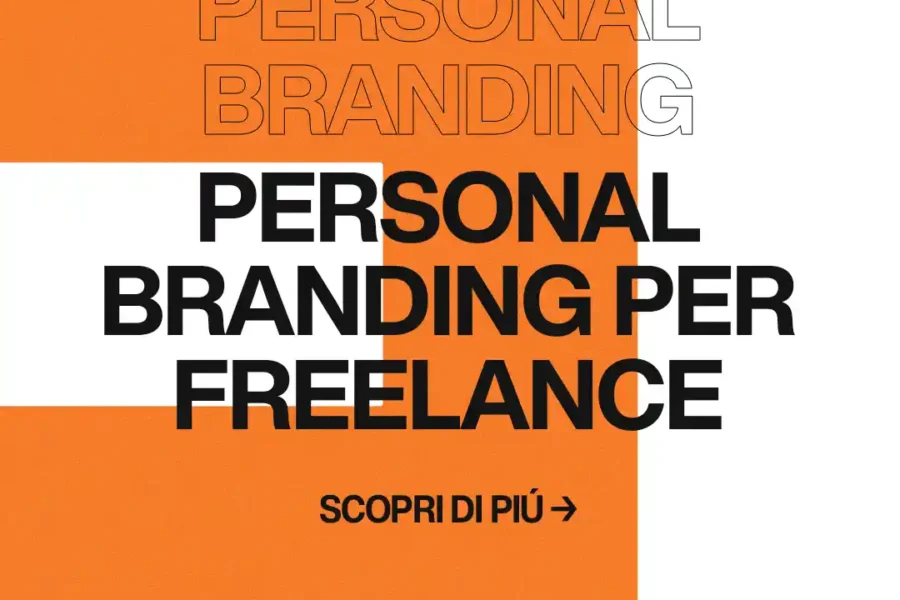 PERSONAL
BRANDING

PERSONAL
BRANDING PER
FREELANCE

SCOPRI DI PIÚ →